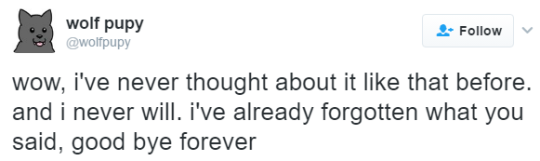 wolf pupy
@wolfpupy

Follow

wow, i've never thought about it like that before. and i never will. i've already forgotten what you said, good bye forever